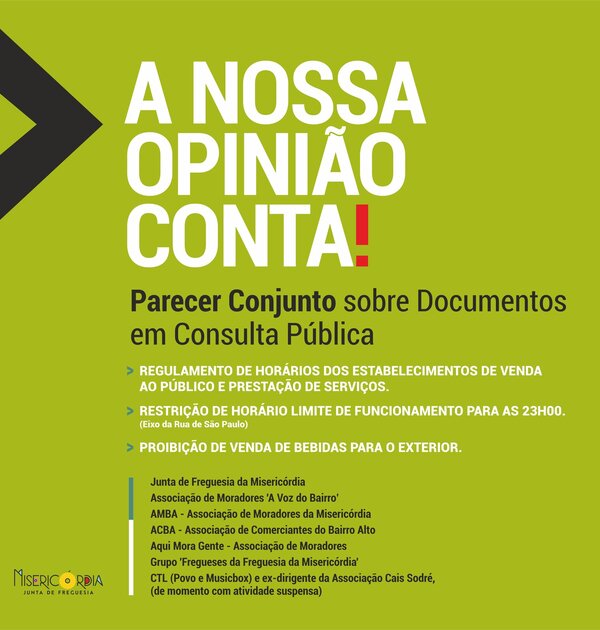 A NOSSA OPINIÃO CONTA!

Parecer Conjunto sobre Documentos em Consulta Pública

> REGULAMENTO DE HORÁRIOS DOS ESTABELECIMENTOS DE VENDA AO PÚBLICO E PRESTAÇÃO DE SERVIÇOS.

> RESTRIÇÃO DE HORÁRIO LIMITE DE FUNCIONAMENTO PARA AS 23H00.
(Eixo da Rua de São Paulo)

> PROIBIÇÃO DE VENDA DE BEBIDAS PARA O EXTERIOR.

Junta de Freguesia da Misericórdia
Associação de Moradores 'A Voz do Bairro'
AMBA - Associação de Moradores da Misericórdia
ACBA - Associação de Comerciantes do Bairro Alto
Aqui Mora Gente - Associação de Moradores
Grupo 'Fregueses da Freguesia da Misericórdia'
CTL (Povo e Musicbox) e ex-dirigente da Associação Cais Sodré, (de momento com atividade suspensa)

MISERICÓRDIA
JUNTA DE FREGUESIA